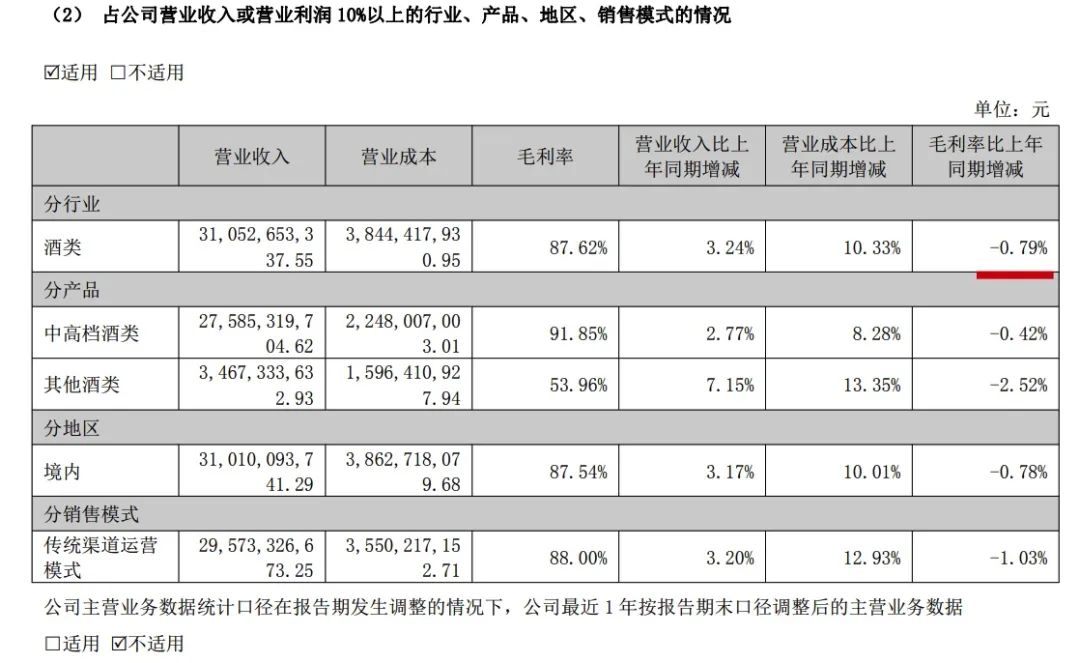 （2） 占公司营业收入或营业利润 10%以上的行业、产品、地区、销售模式的情况

☑适用 □不适用

单位：元

| | 营业收入 | 营业成本 | 毛利率 | 营业收入比上年同期增减 | 营业成本比上年同期增减 | 毛利率比上年同期增减 |
|---|---|---|---|---|---|---|
| 分行业 | | | | | | |
| 酒类 | 31,052,653,337.55 | 3,844,417,930.95 | 87.62% | 3.24% | 10.33% | -0.79% |
| 分产品 | | | | | | |
| 中高档酒类 | 27,585,319,704.62 | 2,248,007,003.01 | 91.85% | 2.77% | 8.28% | -0.42% |
| 其他酒类 | 3,467,333,632.93 | 1,596,410,927.94 | 53.96% | 7.15% | 13.35% | -2.52% |
| 分地区 | | | | | | |
| 境内 | 31,010,093,741.29 | 3,862,718,079.68 | 87.54% | 3.17% | 10.01% | -0.78% |
| 分销售模式 | | | | | | |
| 传统渠道运营模式 | 29,573,326,673.25 | 3,550,217,152.71 | 88.00% | 3.20% | 12.93% | -1.03% |

公司主营业务数据统计口径在报告期发生调整的情况下，公司最近 1 年按报告期末口径调整后的主营业务数据

□适用 ☑不适用